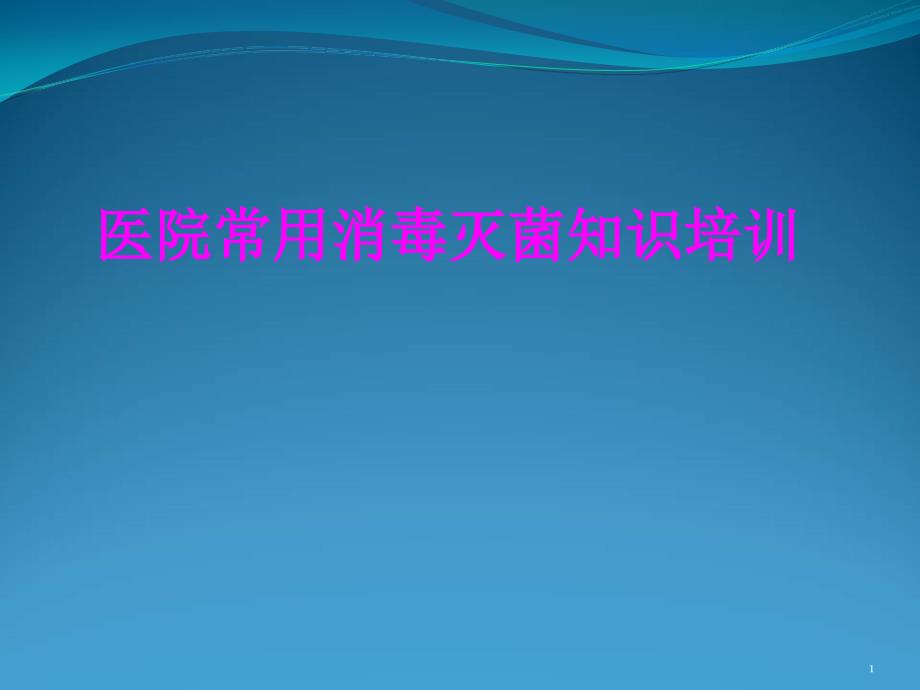 医院常用消毒灭菌知识培训

1